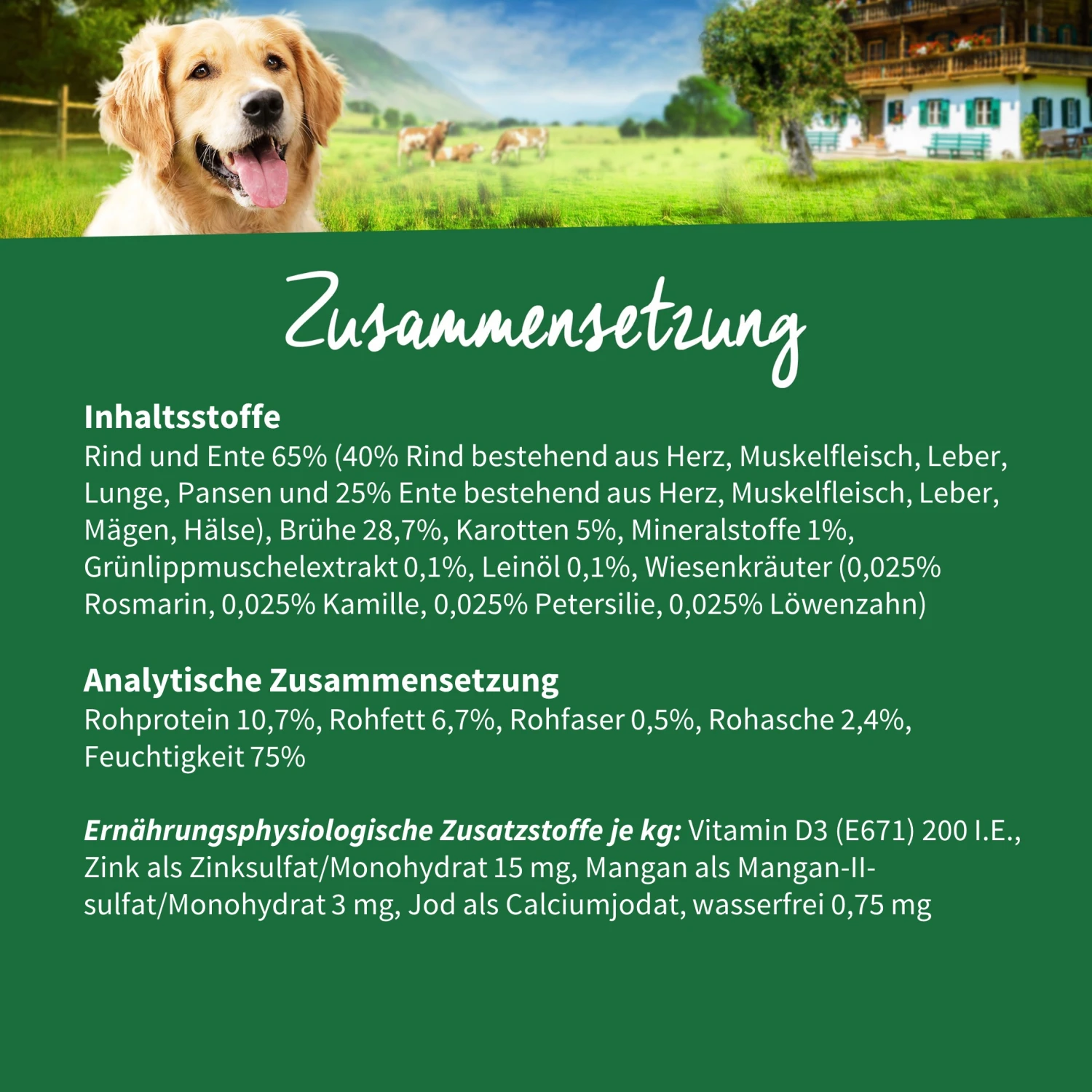 Zusammensetzung

Inhaltsstoffe
Rind und Ente 65% (40% Rind bestehend aus Herz, Muskelfleisch, Leber, Lunge, Pansen und 25% Ente bestehend aus Herz, Muskelfleisch, Leber, Mägen, Hälse), Brühe 28,7%, Karotten 5%, Mineralstoffe 1%, Grünlippmuschelextrakt 0,1%, Leinöl 0,1%, Wiesenkräuter (0,025% Rosmarin, 0,025% Kamille, 0,025% Petersilie, 0,025% Löwenzahn)

Analytische Zusammensetzung
Rohprotein 10,7%, Rohfett 6,7%, Rohfaser 0,5%, Rohasche 2,4%, Feuchtigkeit 75%

Ernährungsphysiologische Zusatzstoffe je kg: Vitamin D3 (E671) 200 I.E., Zink als Zinksulfat/Monohydrat 15 mg, Mangan als Mangan-II-sulfat/Monohydrat 3 mg, Jod als Calciumjodat, wasserfrei 0,75 mg